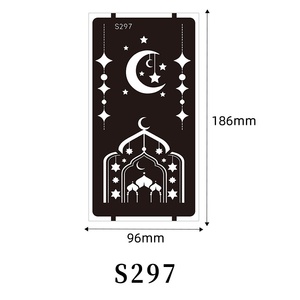 S297

186mm

96mm

S297